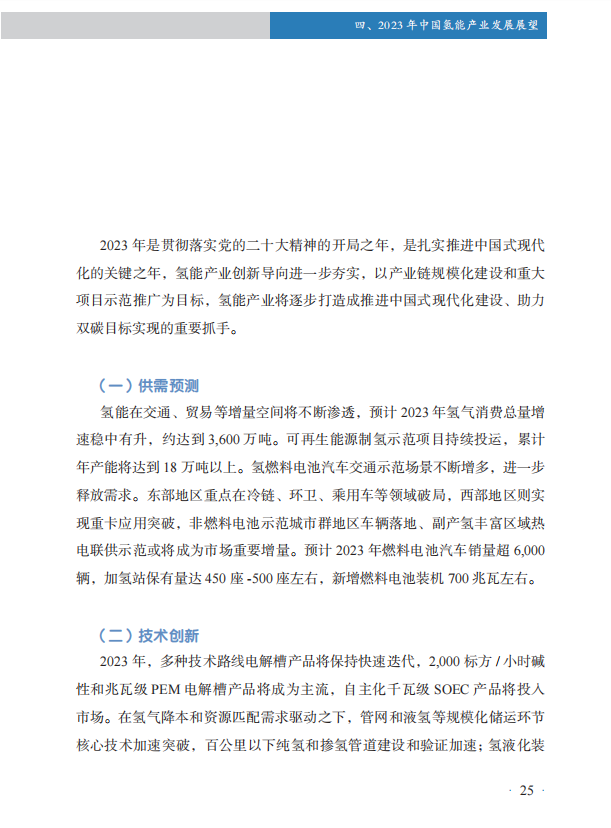 四、2023 年中国氢能产业发展展望

2023 年是贯彻落实党的二十大精神的开局之年，是扎实推进中国式现代化的关键之年，氢能产业创新导向进一步夯实，以产业链规模化建设和重大项目示范推广为目标，氢能产业将逐步打造成推进中国式现代化建设、助力双碳目标实现的重要抓手。

（一）供需预测

氢能在交通、贸易等增量空间将不断渗透，预计 2023 年氢气消费总量增速稳中有升，约达到 3,600 万吨。可再生能源制氢示范项目持续投运，累计年产能将达到 18 万吨以上。氢燃料电池汽车交通示范场景不断增多，进一步释放需求。东部地区重点在冷链、环卫、乘用车等领域破局，西部地区则实现重卡应用突破，非燃料电池示范城市群地区车辆落地、副产氢丰富区域热电联供示范或将成为市场重要增量。预计 2023 年燃料电池汽车销量超 6,000 辆，加氢站保有量达 450 座 -500 座左右，新增燃料电池装机 700 兆瓦左右。

（二）技术创新

2023 年，多种技术路线电解槽产品将保持快速迭代，2,000 标方 / 小时碱性和兆瓦级 PEM 电解槽产品将成为主流，自主化千瓦级 SOEC 产品将投入市场。在氢气降本和资源匹配需求驱动之下，管网和液氢等规模化储运环节核心技术加速突破，百公里以下纯氢和掺氢管道建设和验证加速；氢液化装

· 25 ·